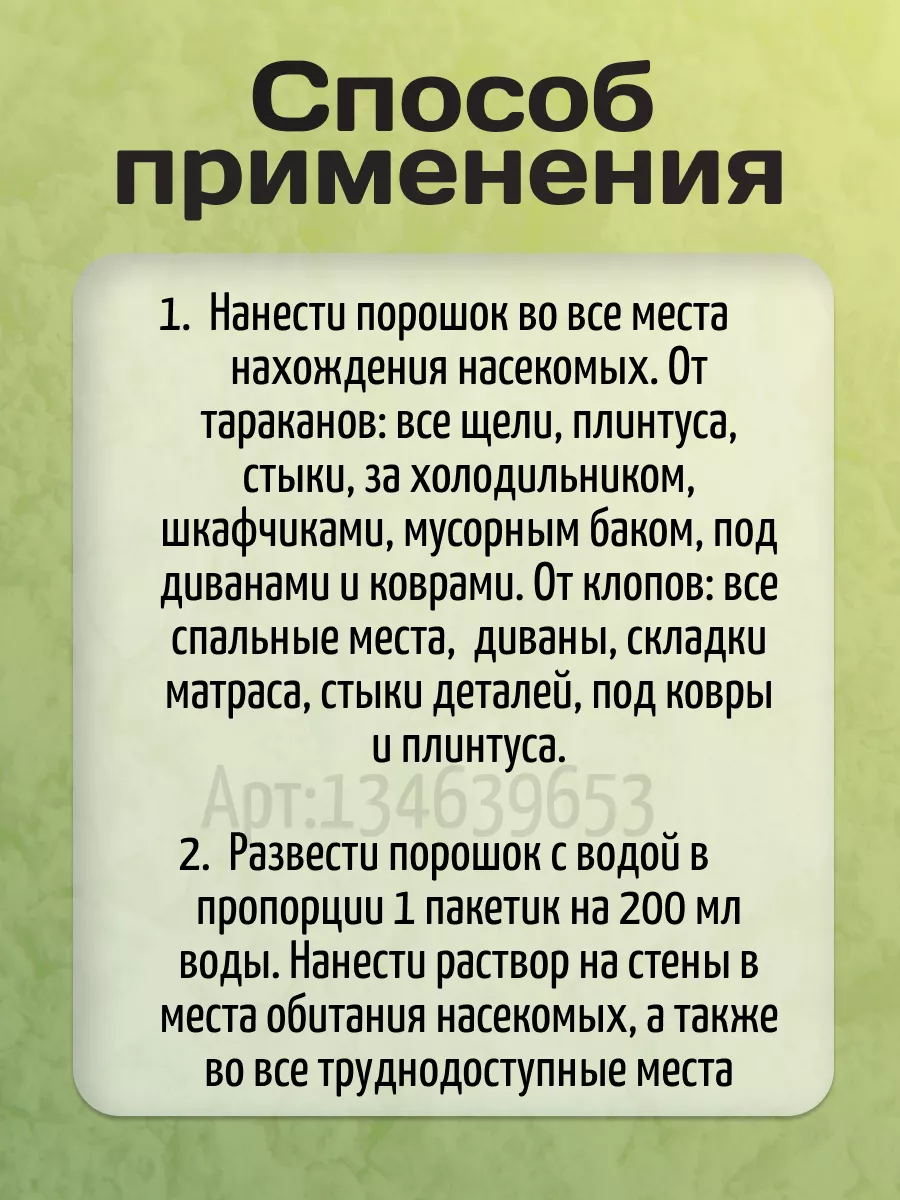 Способ применения

1. Нанести порошок во все места нахождения насекомых. От тараканов: все щели, плинтуса, стыки, за холодильником, шкафчиками, мусорным баком, под диванами и коврами. От клопов: все спальные места, диваны, складки матраса, стыки деталей, под ковры и плинтуса.

Арт:134639653

2. Развести порошок с водой в пропорции 1 пакетик на 200 мл воды. Нанести раствор на стены в места обитания насекомых, а также во все труднодоступные места